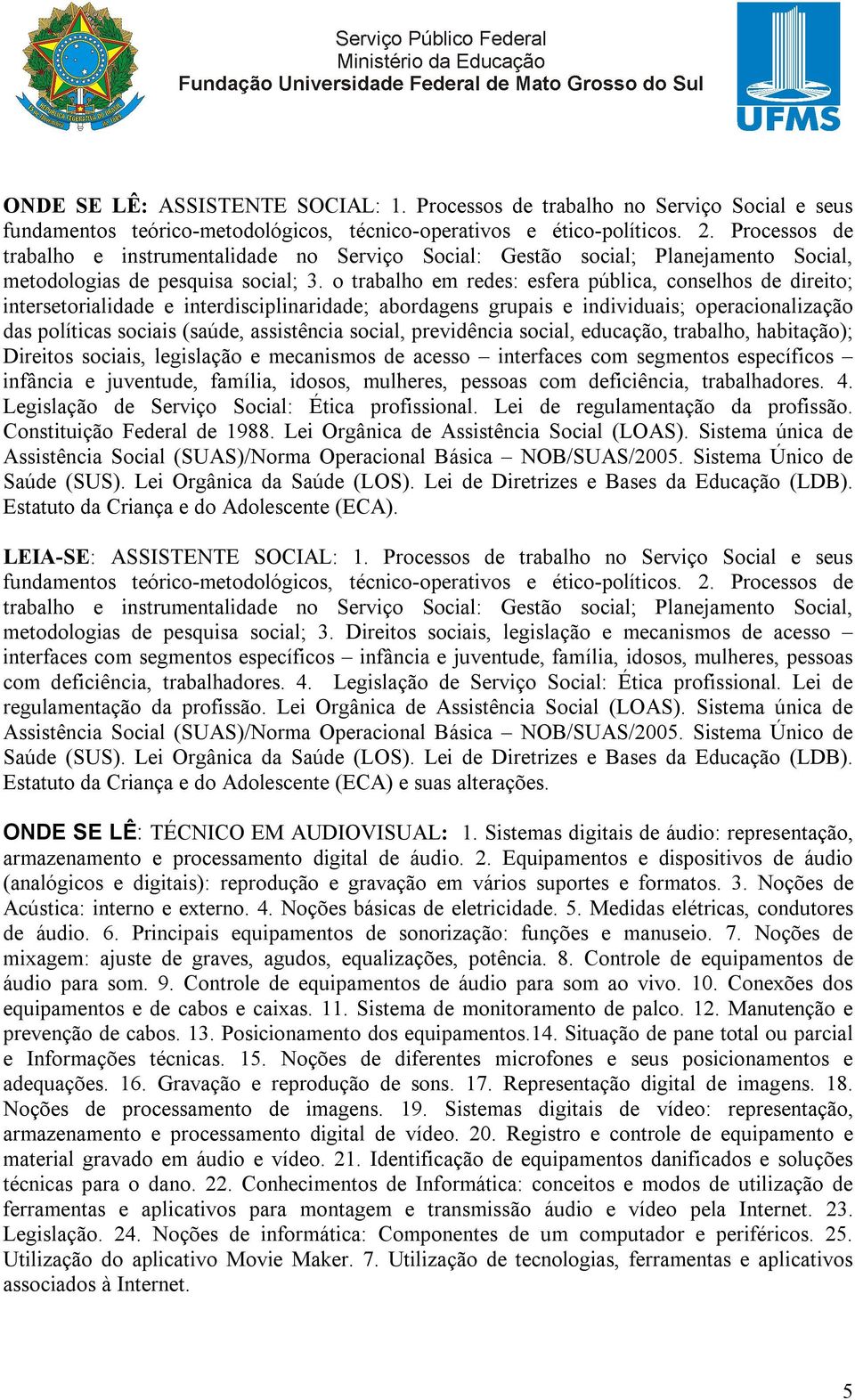 Serviço Público Federal
Ministério da Educação
Fundação Universidade Federal de Mato Grosso do Sul

UFMS

ONDE SE LÊ: ASSISTENTE SOCIAL: 1. Processos de trabalho no Serviço Social e seus fundamentos teórico-metodológicos, técnico-operativos e ético-políticos. 2. Processos de trabalho e instrumentalidade no Serviço Social: Gestão social; Planejamento Social, metodologias de pesquisa social; 3. o trabalho em redes: esfera pública, conselhos de direito; intersetorialidade e interdisciplinaridade; abordagens grupais e individuais; operacionalização das políticas sociais (saúde, assistência social, previdência social, educação, trabalho, habitação); Direitos sociais, legislação e mecanismos de acesso – interfaces com segmentos específicos – infância e juventude, família, idosos, mulheres, pessoas com deficiência, trabalhadores. 4. Legislação de Serviço Social: Ética profissional. Lei de regulamentação da profissão. Constituição Federal de 1988. Lei Orgânica de Assistência Social (LOAS). Sistema única de Assistência Social (SUAS)/Norma Operacional Básica – NOB/SUAS/2005. Sistema Único de Saúde (SUS). Lei Orgânica da Saúde (LOS). Lei de Diretrizes e Bases da Educação (LDB). Estatuto da Criança e do Adolescente (ECA).

LEIA-SE: ASSISTENTE SOCIAL: 1. Processos de trabalho no Serviço Social e seus fundamentos teórico-metodológicos, técnico-operativos e ético-políticos. 2. Processos de trabalho e instrumentalidade no Serviço Social: Gestão social; Planejamento Social, metodologias de pesquisa social; 3. Direitos sociais, legislação e mecanismos de acesso – interfaces com segmentos específicos – infância e juventude, família, idosos, mulheres, pessoas com deficiência, trabalhadores. 4. Legislação de Serviço Social: Ética profissional. Lei de regulamentação da profissão. Lei Orgânica de Assistência Social (LOAS). Sistema única de Assistência Social (SUAS)/Norma Operacional Básica – NOB/SUAS/2005. Sistema Único de Saúde (SUS). Lei Orgânica da Saúde (LOS). Lei de Diretrizes e Bases da Educação (LDB). Estatuto da Criança e do Adolescente (ECA) e suas alterações.

ONDE SE LÊ: TÉCNICO EM AUDIOVISUAL: 1. Sistemas digitais de áudio: representação, armazenamento e processamento digital de áudio. 2. Equipamentos e dispositivos de áudio (analógicos e digitais): reprodução e gravação em vários suportes e formatos. 3. Noções de Acústica: interno e externo. 4. Noções básicas de eletricidade. 5. Medidas elétricas, condutores de áudio. 6. Principais equipamentos de sonorização: funções e manuseio. 7. Noções de mixagem: ajuste de graves, agudos, equalizações, potência. 8. Controle de equipamentos de áudio para som. 9. Controle de equipamentos de áudio para som ao vivo. 10. Conexões dos equipamentos e de cabos e caixas. 11. Sistema de monitoramento de palco. 12. Manutenção e prevenção de cabos. 13. Posicionamento dos equipamentos.14. Situação de pane total ou parcial e Informações técnicas. 15. Noções de diferentes microfones e seus posicionamentos e adequações. 16. Gravação e reprodução de sons. 17. Representação digital de imagens. 18. Noções de processamento de imagens. 19. Sistemas digitais de vídeo: representação, armazenamento e processamento digital de vídeo. 20. Registro e controle de equipamento e material gravado em áudio e vídeo. 21. Identificação de equipamentos danificados e soluções técnicas para o dano. 22. Conhecimentos de Informática: conceitos e modos de utilização de ferramentas e aplicativos para montagem e transmissão áudio e vídeo pela Internet. 23. Legislação. 24. Noções de informática: Componentes de um computador e periféricos. 25. Utilização do aplicativo Movie Maker. 7. Utilização de tecnologias, ferramentas e aplicativos associados à Internet.

5